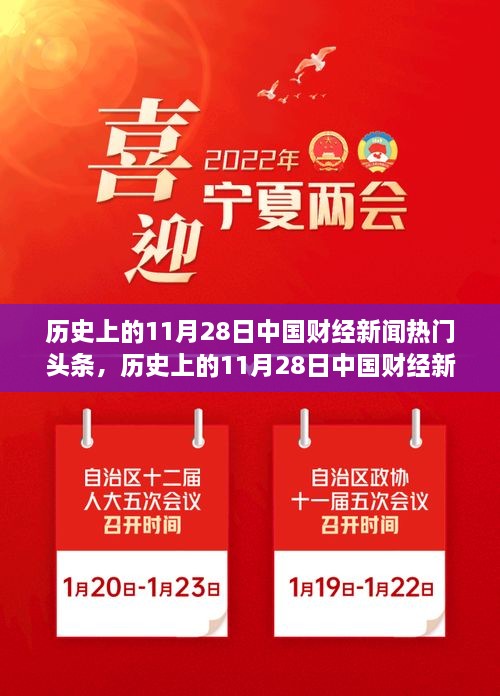 喜迎
2022年
宁夏两会

历史上的11月28日中国财经新闻热门头条，历史上的11月28日中国财经新

自治区十二届
人大五次会议
召开时间

1月20日-1月23日

自治区政协
十一届五次会议
召开时间

1月19日-1月22日